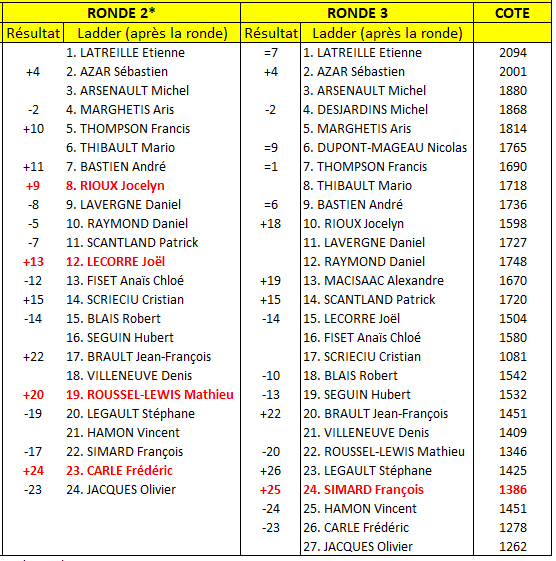 | RONDE 2* | | RONDE 3 | | COTE |
|---|---|---|---|---|
| Résultat | Ladder (après la ronde) | Résultat | Ladder (après la ronde) | |
| | 1. LATREILLE Etienne | =7 | 1. LATREILLE Etienne | 2094 |
| +4 | 2. AZAR Sébastien | +4 | 2. AZAR Sébastien | 2001 |
| | 3. ARSENAULT Michel | | 3. ARSENAULT Michel | 1880 |
| -2 | 4. MARGHETIS Aris | -2 | 4. DESJARDINS Michel | 1868 |
| +10 | 5. THOMPSON Francis | | 5. MARGHETIS Aris | 1814 |
| | 6. THIBAULT Mario | =9 | 6. DUPONT-MAGEAU Nicolas | 1765 |
| +11 | 7. BASTIEN André | =1 | 7. THOMPSON Francis | 1690 |
| +9 | 8. RIOUX Jocelyn | | 8. THIBAULT Mario | 1718 |
| -8 | 9. LAVERGNE Daniel | =6 | 9. BASTIEN André | 1736 |
| -5 | 10. RAYMOND Daniel | +18 | 10. RIOUX Jocelyn | 1598 |
| -7 | 11. SCANTLAND Patrick | | 11. LAVERGNE Daniel | 1727 |
| +13 | 12. LECORRE Joël | | 12. RAYMOND Daniel | 1748 |
| -12 | 13. FISET Anaïs Chloé | +19 | 13. MACISAAC Alexandre | 1670 |
| +15 | 14. SCRIECIU Cristian | +15 | 14. SCANTLAND Patrick | 1720 |
| -14 | 15. BLAIS Robert | -14 | 15. LECORRE Joël | 1504 |
| | 16. SEGUIN Hubert | | 16. FISET Anaïs Chloé | 1580 |
| +22 | 17. BRAULT Jean-François | | 17. SCRIECIU Cristian | 1081 |
| | 18. VILLENEUVE Denis | -10 | 18. BLAIS Robert | 1542 |
| +20 | 19. ROUSSEL-LEWIS Mathieu | -13 | 19. SEGUIN Hubert | 1532 |
| -19 | 20. LEGAULT Stéphane | +22 | 20. BRAULT Jean-François | 1451 |
| | 21. HAMON Vincent | | 21. VILLENEUVE Denis | 1409 |
| -17 | 22. SIMARD François | -20 | 22. ROUSSEL-LEWIS Mathieu | 1346 |
| +24 | 23. CARLE Frédéric | +26 | 23. LEGAULT Stéphane | 1425 |
| -23 | 24. JACQUES Olivier | +25 | 24. SIMARD François | 1386 |
| | | -24 | 25. HAMON Vincent | 1451 |
| | | -23 | 26. CARLE Frédéric | 1278 |
| | | | 27. JACQUES Olivier | 1262 |